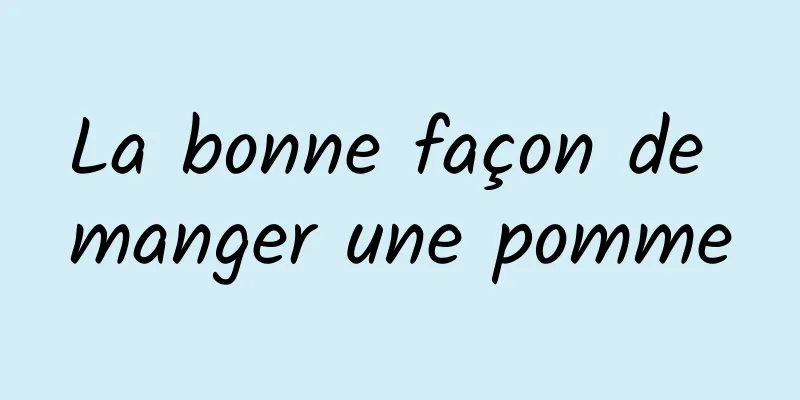 La bonne façon de manger une pomme